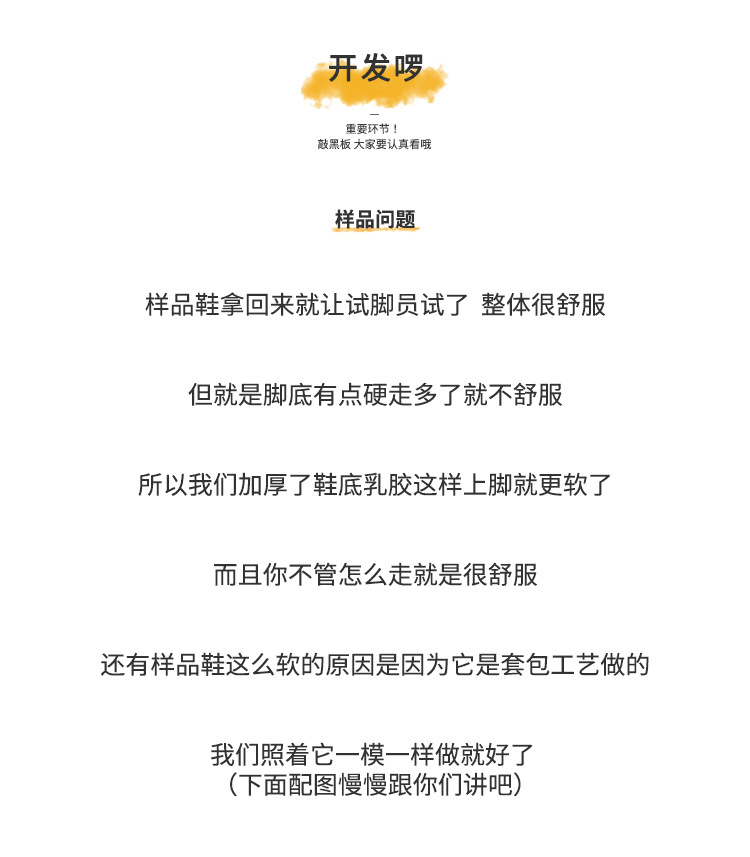 开发啰

—
重要环节！
敲黑板 大家要认真看哦

样品问题

样品鞋拿回来就让试脚员试了 整体很舒服

但就是脚底有点硬走多了就不舒服

所以我们加厚了鞋底乳胶这样上脚就更软了

而且你不管怎么走就是很舒服

还有样品鞋这么软的原因是因为它是套包工艺做的

我们照着它一模一样做就好了
（下面配图慢慢跟你们讲吧）